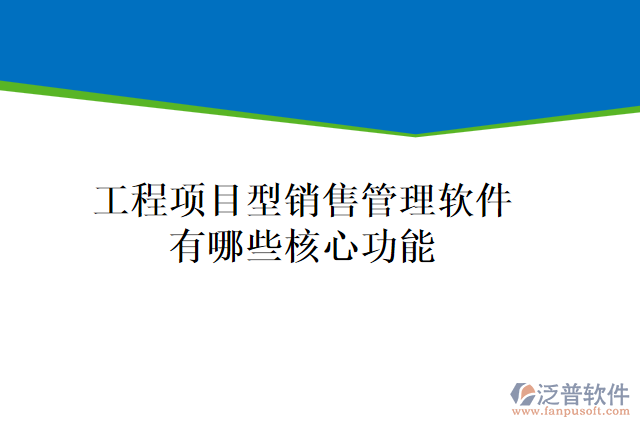 工程项目型销售管理软件有哪些核心功能

泛普软件
www.fanpusoft.com